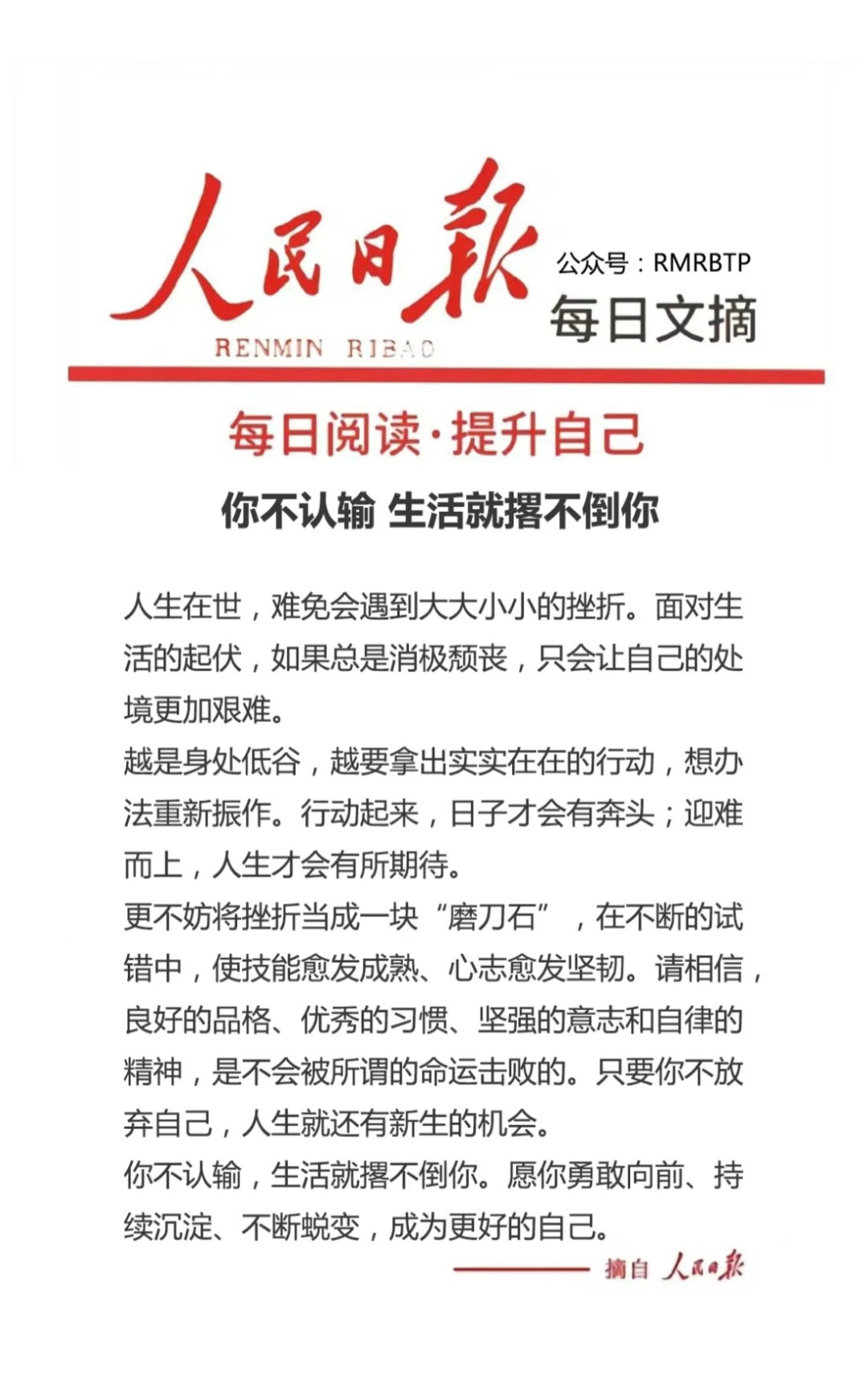 人民日报
RENMIN RIBAO

公众号：RMRBTP
每日文摘

每日阅读·提升自己

你不认输 生活就撂不倒你

人生在世，难免会遇到大大小小的挫折。面对生活的起伏，如果总是消极颓丧，只会让自己的处境更加艰难。

越是身处低谷，越要拿出实实在在的行动，想办法重新振作。行动起来，日子才会有奔头；迎难而上，人生才会有所期待。

更不妨将挫折当成一块“磨刀石”，在不断的试错中，使技能愈发成熟、心志愈发坚韧。请相信，良好的品格、优秀的习惯、坚强的意志和自律的精神，是不会被所谓的命运击败的。只要你不放弃自己，人生就还有新生的机会。

你不认输，生活就撂不倒你。愿你勇敢向前、持续沉淀、不断蜕变，成为更好的自己。

摘自 人民日报